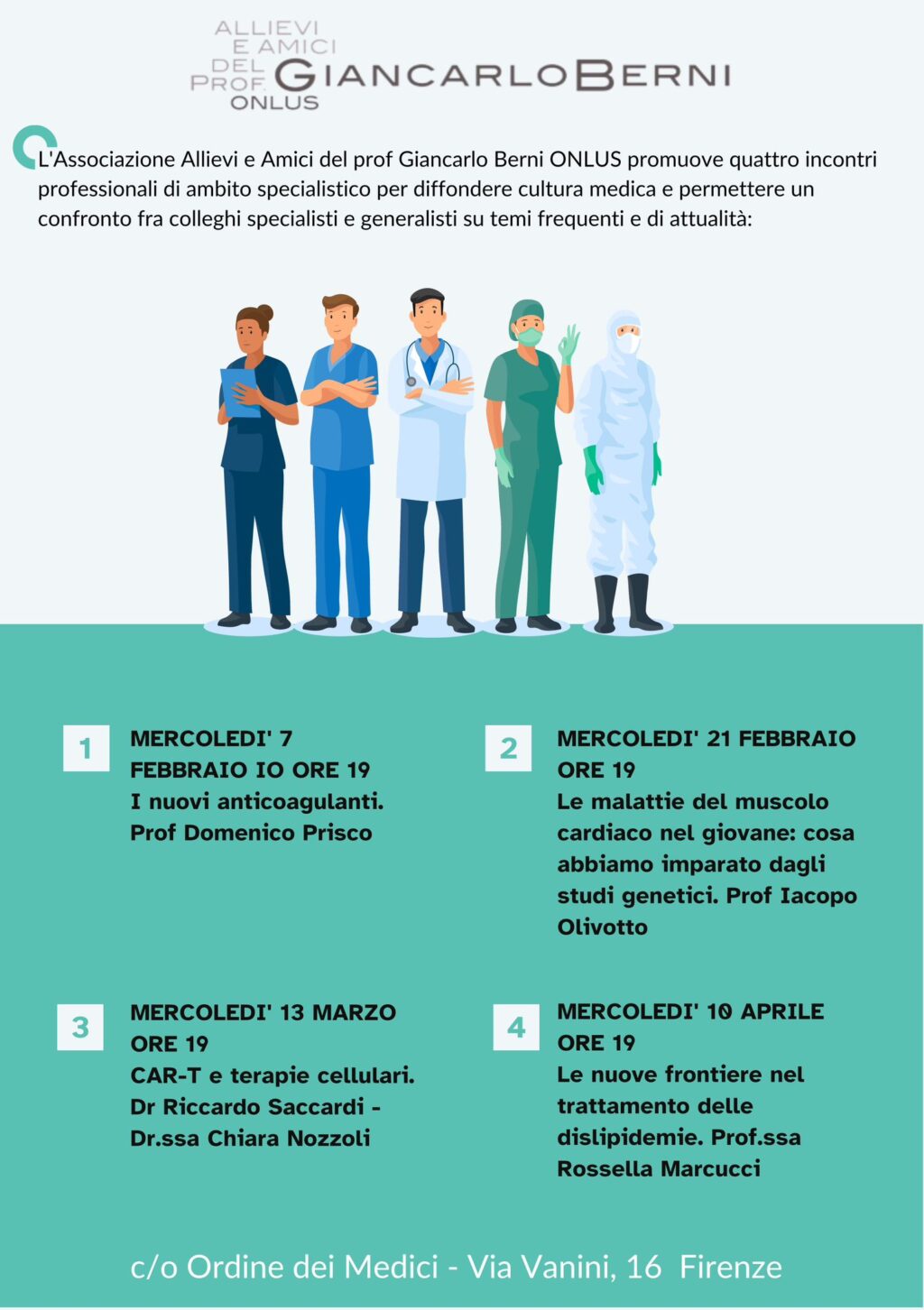 ALLIEVI E AMICI DEL PROF. GIANCARLO BERNI ONLUS

L'Associazione Allievi e Amici del prof Giancarlo Berni ONLUS promuove quattro incontri professionali di ambito specialistico per diffondere cultura medica e permettere un confronto fra colleghi specialisti e generalisti su temi frequenti e di attualità:

1
MERCOLEDI' 7 FEBBRAIO IO ORE 19
I nuovi anticoagulanti. Prof Domenico Prisco

2
MERCOLEDI' 21 FEBBRAIO ORE 19
Le malattie del muscolo cardiaco nel giovane: cosa abbiamo imparato dagli studi genetici. Prof Iacopo Olivotto

3
MERCOLEDI' 13 MARZO ORE 19
CAR-T e terapie cellulari. Dr Riccardo Saccardi - Dr.ssa Chiara Nozzoli

4
MERCOLEDI' 10 APRILE ORE 19
Le nuove frontiere nel trattamento delle dislipidemie. Prof.ssa Rossella Marcucci

c/o Ordine dei Medici - Via Vanini, 16 Firenze